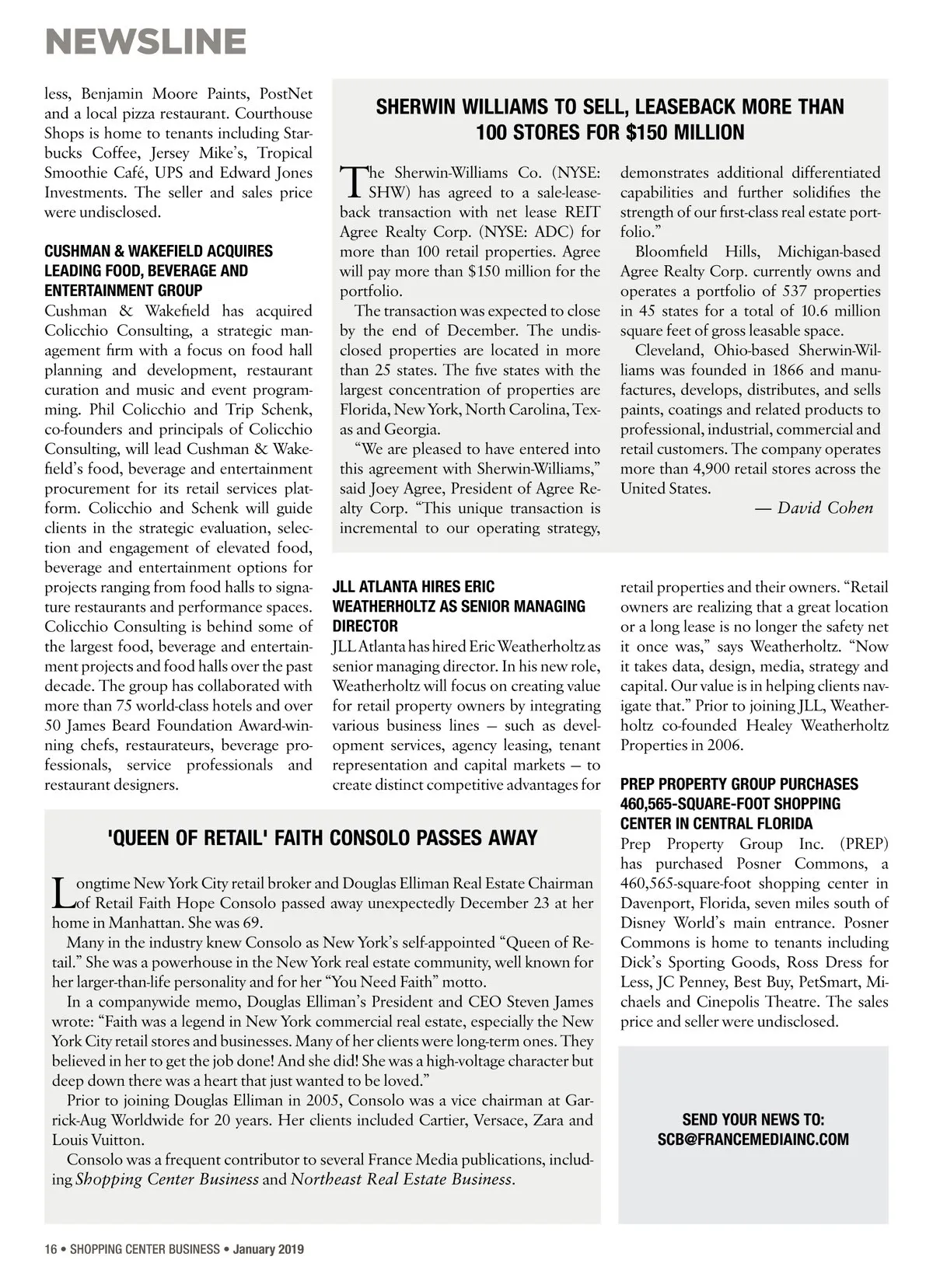 NEWSLINE

less, Benjamin Moore Paints, PostNet and a local pizza restaurant. Courthouse Shops is home to tenants including Starbucks Coffee, Jersey Mike's, Tropical Smoothie Café, UPS and Edward Jones Investments. The seller and sales price were undisclosed.

CUSHMAN & WAKEFIELD ACQUIRES LEADING FOOD, BEVERAGE AND ENTERTAINMENT GROUP

Cushman & Wakefield has acquired Colicchio Consulting, a strategic management firm with a focus on food hall planning and development, restaurant curation and music and event programming. Phil Colicchio and Trip Schenk, co-founders and principals of Colicchio Consulting, will lead Cushman & Wakefield's food, beverage and entertainment procurement for its retail services platform. Colicchio and Schenk will guide clients in the strategic evaluation, selection and engagement of elevated food, beverage and entertainment options for projects ranging from food halls to signature restaurants and performance spaces. Colicchio Consulting is behind some of the largest food, beverage and entertainment projects and food halls over the past decade. The group has collaborated with more than 75 world-class hotels and over 50 James Beard Foundation Award-winning chefs, restaurateurs, beverage professionals, service professionals and restaurant designers.

SHERWIN WILLIAMS TO SELL, LEASEBACK MORE THAN 100 STORES FOR $150 MILLION

The Sherwin-Williams Co. (NYSE: SHW) has agreed to a sale-leaseback transaction with net lease REIT Agree Realty Corp. (NYSE: ADC) for more than 100 retail properties. Agree will pay more than $150 million for the portfolio.

The transaction was expected to close by the end of December. The undisclosed properties are located in more than 25 states. The five states with the largest concentration of properties are Florida, New York, North Carolina, Texas and Georgia.

"We are pleased to have entered into this agreement with Sherwin-Williams," said Joey Agree, President of Agree Realty Corp. "This unique transaction is incremental to our operating strategy, demonstrates additional differentiated capabilities and further solidifies the strength of our first-class real estate portfolio."

Bloomfield Hills, Michigan-based Agree Realty Corp. currently owns and operates a portfolio of 537 properties in 45 states for a total of 10.6 million square feet of gross leasable space.

Cleveland, Ohio-based Sherwin-Williams was founded in 1866 and manufactures, develops, distributes, and sells paints, coatings and related products to professional, industrial, commercial and retail customers. The company operates more than 4,900 retail stores across the United States.

— David Cohen

JLL ATLANTA HIRES ERIC WEATHERHOLTZ AS SENIOR MANAGING DIRECTOR

JLL Atlanta has hired Eric Weatherholtz as senior managing director. In his new role, Weatherholtz will focus on creating value for retail property owners by integrating various business lines — such as development services, agency leasing, tenant representation and capital markets — to create distinct competitive advantages for retail properties and their owners. "Retail owners are realizing that a great location or a long lease is no longer the safety net it once was," says Weatherholtz. "Now it takes data, design, media, strategy and capital. Our value is in helping clients navigate that." Prior to joining JLL, Weatherholtz co-founded Healey Weatherholtz Properties in 2006.

PREP PROPERTY GROUP PURCHASES 460,565-SQUARE-FOOT SHOPPING CENTER IN CENTRAL FLORIDA

Prep Property Group Inc. (PREP) has purchased Posner Commons, a 460,565-square-foot shopping center in Davenport, Florida, seven miles south of Disney World's main entrance. Posner Commons is home to tenants including Dick's Sporting Goods, Ross Dress for Less, JC Penney, Best Buy, PetSmart, Michaels and Cinepolis Theatre. The sales price and seller were undisclosed.

'QUEEN OF RETAIL' FAITH CONSOLO PASSES AWAY

Longtime New York City retail broker and Douglas Elliman Real Estate Chairman of Retail Faith Hope Consolo passed away unexpectedly December 23 at her home in Manhattan. She was 69.

Many in the industry knew Consolo as New York's self-appointed "Queen of Retail." She was a powerhouse in the New York real estate community, well known for her larger-than-life personality and for her "You Need Faith" motto.

In a companywide memo, Douglas Elliman's President and CEO Steven James wrote: "Faith was a legend in New York commercial real estate, especially the New York City retail stores and businesses. Many of her clients were long-term ones. They believed in her to get the job done! And she did! She was a high-voltage character but deep down there was a heart that just wanted to be loved."

Prior to joining Douglas Elliman in 2005, Consolo was a vice chairman at Garrick-Aug Worldwide for 20 years. Her clients included Cartier, Versace, Zara and Louis Vuitton.

Consolo was a frequent contributor to several France Media publications, including Shopping Center Business and Northeast Real Estate Business.

SEND YOUR NEWS TO: SCB@FRANCEMEDIAINC.COM

16 • SHOPPING CENTER BUSINESS • January 2019